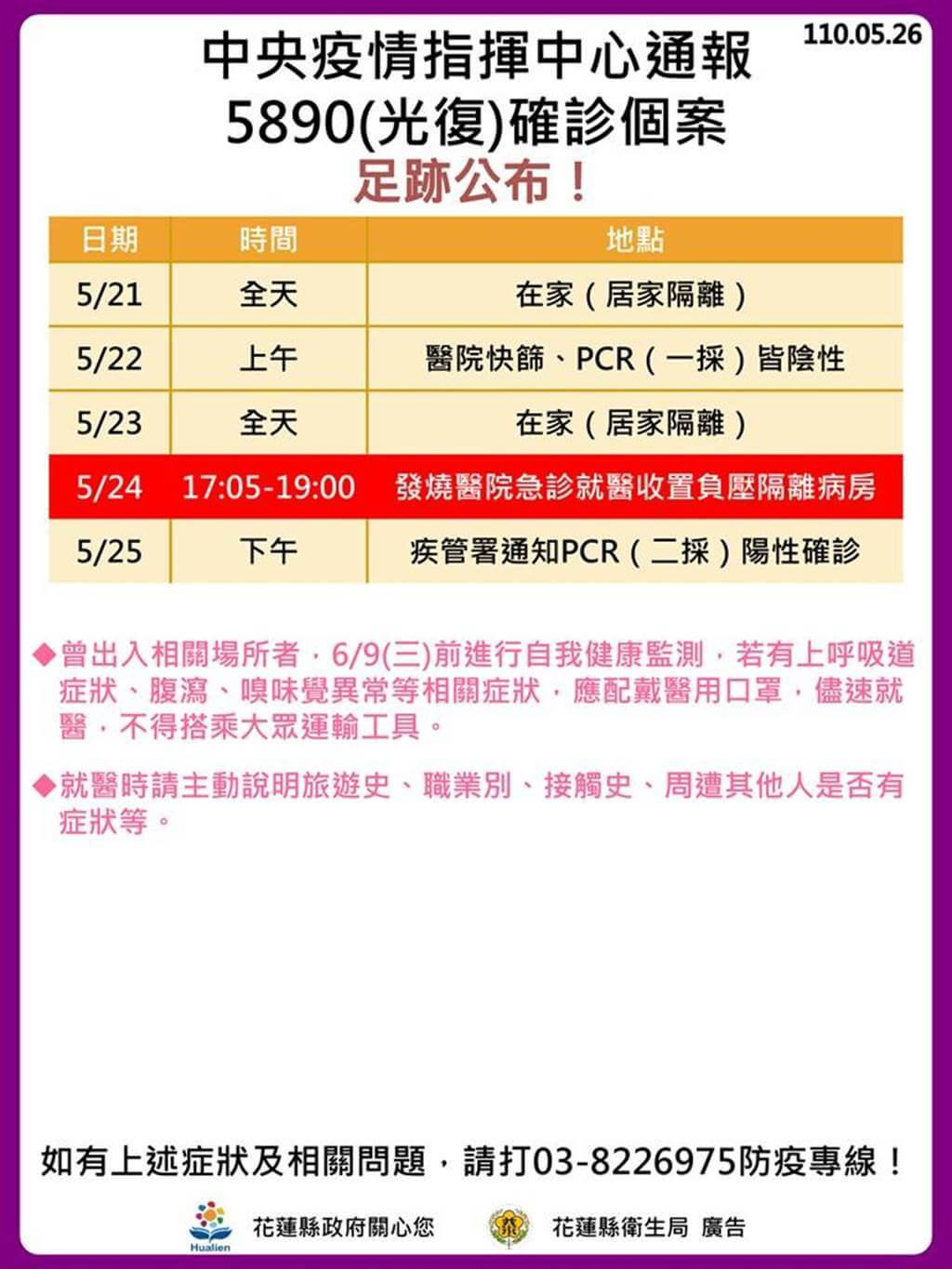 110.05.26

中央疫情指揮中心通報
5890(光復)確診個案
足跡公布！

| 日期 | 時間 | 地點 |
|---|---|---|
| 5/21 | 全天 | 在家（居家隔離） |
| 5/22 | 上午 | 醫院快篩、PCR（一採）皆陰性 |
| 5/23 | 全天 | 在家（居家隔離） |
| 5/24 | 17:05-19:00 | 發燒醫院急診就醫收置負壓隔離病房 |
| 5/25 | 下午 | 疾管署通知PCR（二採）陽性確診 |

◆曾出入相關場所者，6/9(三)前進行自我健康監測，若有上呼吸道症狀、腹瀉、嗅味覺異常等相關症狀，應配戴醫用口罩，儘速就醫，不得搭乘大眾運輸工具。

◆就醫時請主動說明旅遊史、職業別、接觸史、周遭其他人是否有症狀等。

如有上述症狀及相關問題，請打03-8226975防疫專線！

Hualien 花蓮縣政府關心您 花蓮縣衛生局 廣告